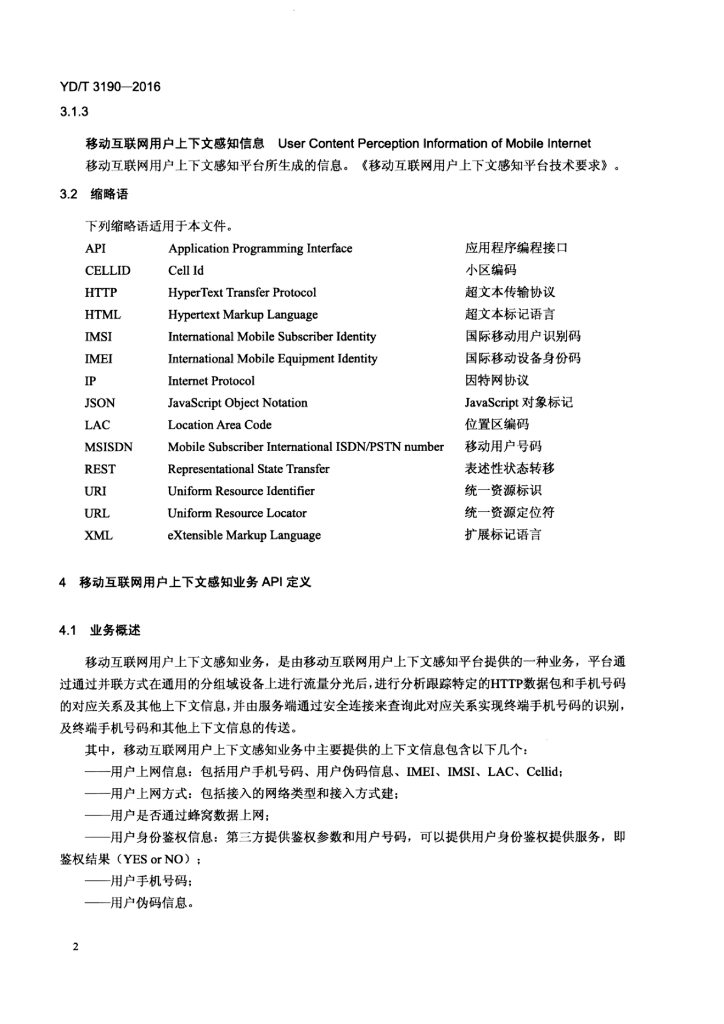 YD/T 3190—2016

3.1.3

移动互联网用户上下文感知信息 User Content Perception Information of Mobile Internet

移动互联网用户上下文感知平台所生成的信息。《移动互联网用户上下文感知平台技术要求》。

3.2 缩略语

下列缩略语适用于本文件。

| API | Application Programming Interface | 应用程序编程接口 |
|---|---|---|
| CELLID | Cell Id | 小区编码 |
| HTTP | HyperText Transfer Protocol | 超文本传输协议 |
| HTML | Hypertext Markup Language | 超文本标记语言 |
| IMSI | International Mobile Subscriber Identity | 国际移动用户识别码 |
| IMEI | International Mobile Equipment Identity | 国际移动设备身份码 |
| IP | Internet Protocol | 因特网协议 |
| JSON | JavaScript Object Notation | JavaScript 对象标记 |
| LAC | Location Area Code | 位置区编码 |
| MSISDN | Mobile Subscriber International ISDN/PSTN number | 移动用户号码 |
| REST | Representational State Transfer | 表述性状态转移 |
| URI | Uniform Resource Identifier | 统一资源标识 |
| URL | Uniform Resource Locator | 统一资源定位符 |
| XML | eXtensible Markup Language | 扩展标记语言 |

4 移动互联网用户上下文感知业务 API 定义

4.1 业务概述

移动互联网用户上下文感知业务，是由移动互联网用户上下文感知平台提供的一种业务，平台通过通过并联方式在通用的分组域设备上进行流量分光后，进行分析跟踪特定的HTTP数据包和手机号码的对应关系及其他上下文信息，并由服务端通过安全连接来查询此对应关系实现终端手机号码的识别，及终端手机号码和其他上下文信息的传送。

其中，移动互联网用户上下文感知业务中主要提供的上下文信息包含以下几个：

——用户上网信息：包括用户手机号码、用户伪码信息、IMEI、IMSI、LAC、Cellid；

——用户上网方式：包括接入的网络类型和接入方式建；

——用户是否通过蜂窝数据上网；

——用户身份鉴权信息：第三方提供鉴权参数和用户号码，可以提供用户身份鉴权提供服务，即鉴权结果（YES or NO）；

——用户手机号码；

——用户伪码信息。

2